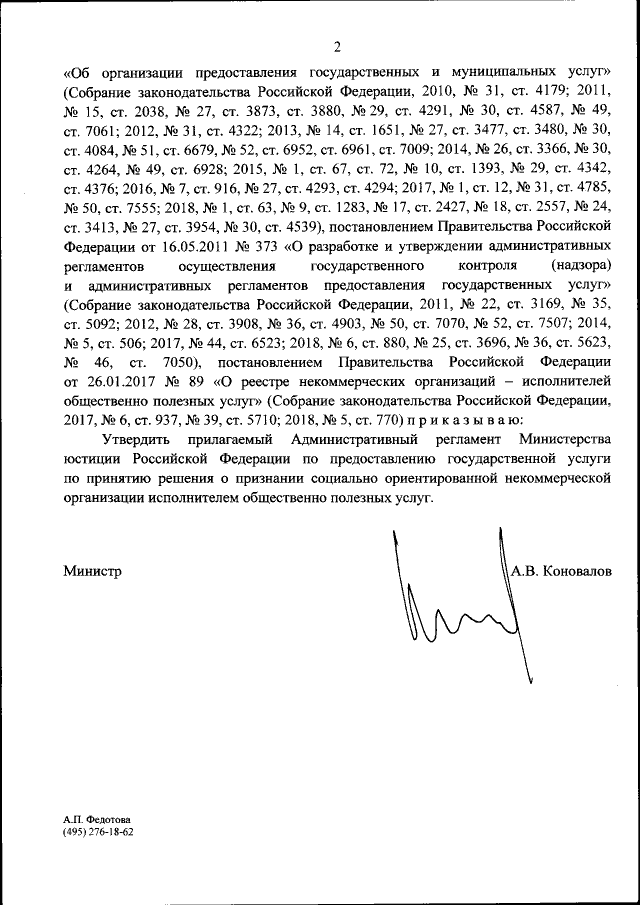 2

«Об организации предоставления государственных и муниципальных услуг» (Собрание законодательства Российской Федерации, 2010, № 31, ст. 4179; 2011, № 15, ст. 2038, № 27, ст. 3873, ст. 3880, № 29, ст. 4291, № 30, ст. 4587, № 49, ст. 7061; 2012, № 31, ст. 4322; 2013, № 14, ст. 1651, № 27, ст. 3477, ст. 3480, № 30, ст. 4084, № 51, ст. 6679, № 52, ст. 6952, ст. 6961, ст. 7009; 2014, № 26, ст. 3366, № 30, ст. 4264, № 49, ст. 6928; 2015, № 1, ст. 67, ст. 72, № 10, ст. 1393, № 29, ст. 4342, ст. 4376; 2016, № 7, ст. 916, № 27, ст. 4293, ст. 4294; 2017, № 1, ст. 12, № 31, ст. 4785, № 50, ст. 7555; 2018, № 1, ст. 63, № 9, ст. 1283, № 17, ст. 2427, № 18, ст. 2557, № 24, ст. 3413, № 27, ст. 3954, № 30, ст. 4539), постановлением Правительства Российской Федерации от 16.05.2011 № 373 «О разработке и утверждении административных регламентов осуществления государственного контроля (надзора) и административных регламентов предоставления государственных услуг» (Собрание законодательства Российской Федерации, 2011, № 22, ст. 3169, № 35, ст. 5092; 2012, № 28, ст. 3908, № 36, ст. 4903, № 50, ст. 7070, № 52, ст. 7507; 2014, № 5, ст. 506; 2017, № 44, ст. 6523; 2018, № 6, ст. 880, № 25, ст. 3696, № 36, ст. 5623, № 46, ст. 7050), постановлением Правительства Российской Федерации от 26.01.2017 № 89 «О реестре некоммерческих организаций – исполнителей общественно полезных услуг» (Собрание законодательства Российской Федерации, 2017, № 6, ст. 937, № 39, ст. 5710; 2018, № 5, ст. 770) п р и к а з ы в а ю:

Утвердить прилагаемый Административный регламент Министерства юстиции Российской Федерации по предоставлению государственной услуги по принятию решения о признании социально ориентированной некоммерческой организации исполнителем общественно полезных услуг.

Министр А.В. Коновалов

А.П. Федотова
(495) 276-18-62